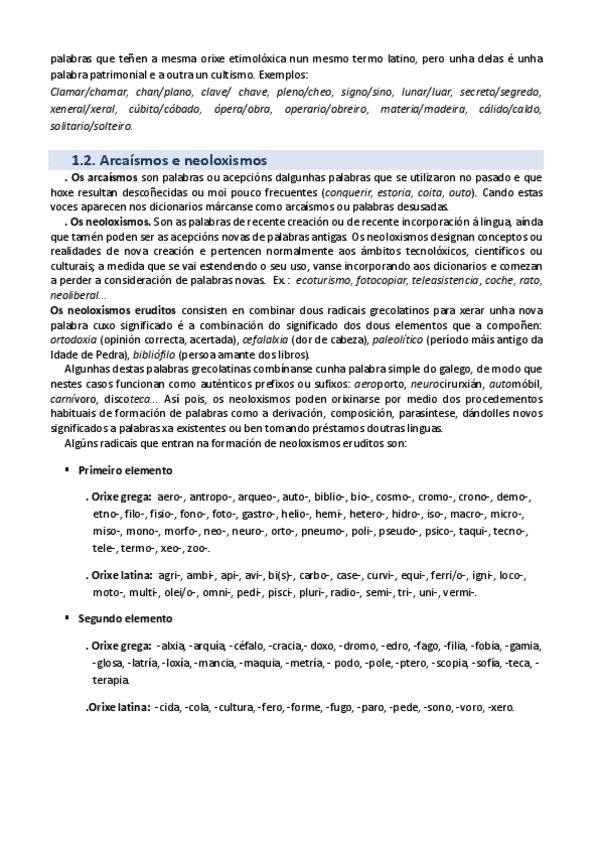 palabras que teñen a mesma orixe etimolóxica nun mesmo termo latino, pero unha delas é unha palabra patrimonial e a outra un cultismo. Exemplos:
Clamar/chamar, chan/plano, clave/ chave, pleno/cheo, signo/sino, lunar/luar, secreto/segredo, xeneral/xeral, cúbito/cóbado, ópera/obra, operario/obreiro, materia/madeira, cálido/caldo, solitario/solteiro.

1.2. Arcaísmos e neoloxismos

. Os arcaísmos son palabras ou acepcións dalgunhas palabras que se utilizaron no pasado e que hoxe resultan descoñecidas ou moi pouco frecuentes (conquerir, estoria, coita, outo). Cando estas voces aparecen nos dicionarios márcanse como arcaísmos ou palabras desusadas.

. Os neoloxismos. Son as palabras de recente creación ou de recente incorporación á lingua, aínda que tamén poden ser as acepcións novas de palabras antigas. Os neoloxismos designan conceptos ou realidades de nova creación e pertencen normalmente aos ámbitos tecnolóxicos, científicos ou culturais; a medida que se vai estendendo o seu uso, vanse incorporando aos dicionarios e comezan a perder a consideración de palabras novas. Ex.: ecoturismo, fotocopiar, teleasistencia, coche, rato, neoliberal...

Os neoloxismos eruditos consisten en combinar dous radicais grecolatinos para xerar unha nova palabra cuxo significado é a combinación do significado dos dous elementos que a compoñen: ortodoxia (opinión correcta, acertada), cefalalxia (dor de cabeza), paleolítico (período máis antigo da Idade de Pedra), bibliófilo (persoa amante dos libros).

Algunhas destas palabras grecolatinas combínanse cunha palabra simple do galego, de modo que nestes casos funcionan como auténticos prefixos ou sufixos: aeroporto, neurocirurxián, automóbil, carnívoro, discoteca... Así pois, os neoloxismos poden orixinarse por medio dos procedementos habituais de formación de palabras como a derivación, composición, parasíntese, dándolles novos significados a palabras xa existentes ou ben tomando préstamos doutras linguas.

Algúns radicais que entran na formación de neoloxismos eruditos son:

▪ Primeiro elemento

. Orixe grega: aero-, antropo-, arqueo-, auto-, biblio-, bio-, cosmo-, cromo-, crono-, demo-, etno-, filo-, fisio-, fono-, foto-, gastro-, helio-, hemi-, hetero-, hidro-, iso-, macro-, micro-, miso-, mono-, morfo-, neo-, neuro-, orto-, pneumo-, poli-, pseudo-, psico-, taqui-, tecno-, tele-, termo-, xeo-, zoo-.

. Orixe latina: agri-, ambi-, api-, avi-, bi(s)-, carbo-, case-, curvi-, equi-, ferri/o-, igni-, loco-, moto-, multi-, olei/o-, omni-, pedi-, pisci-, pluri-, radio-, semi-, tri-, uni-, vermi-.

▪ Segundo elemento

. Orixe grega: -alxia, -arquía, -céfalo, -cracia,- doxo, -dromo, -edro, -fago, -filia, -fobia, -gamia, -glosa, -latría, -loxía, -mancia, -maquia, -metría, - podo, -pole, -ptero, -scopia, -sofía, -teca, -terapia.

.Orixe latina: -cida, -cola, -cultura, -fero, -forme, -fugo, -paro, -pede, -sono, -voro, -xero.